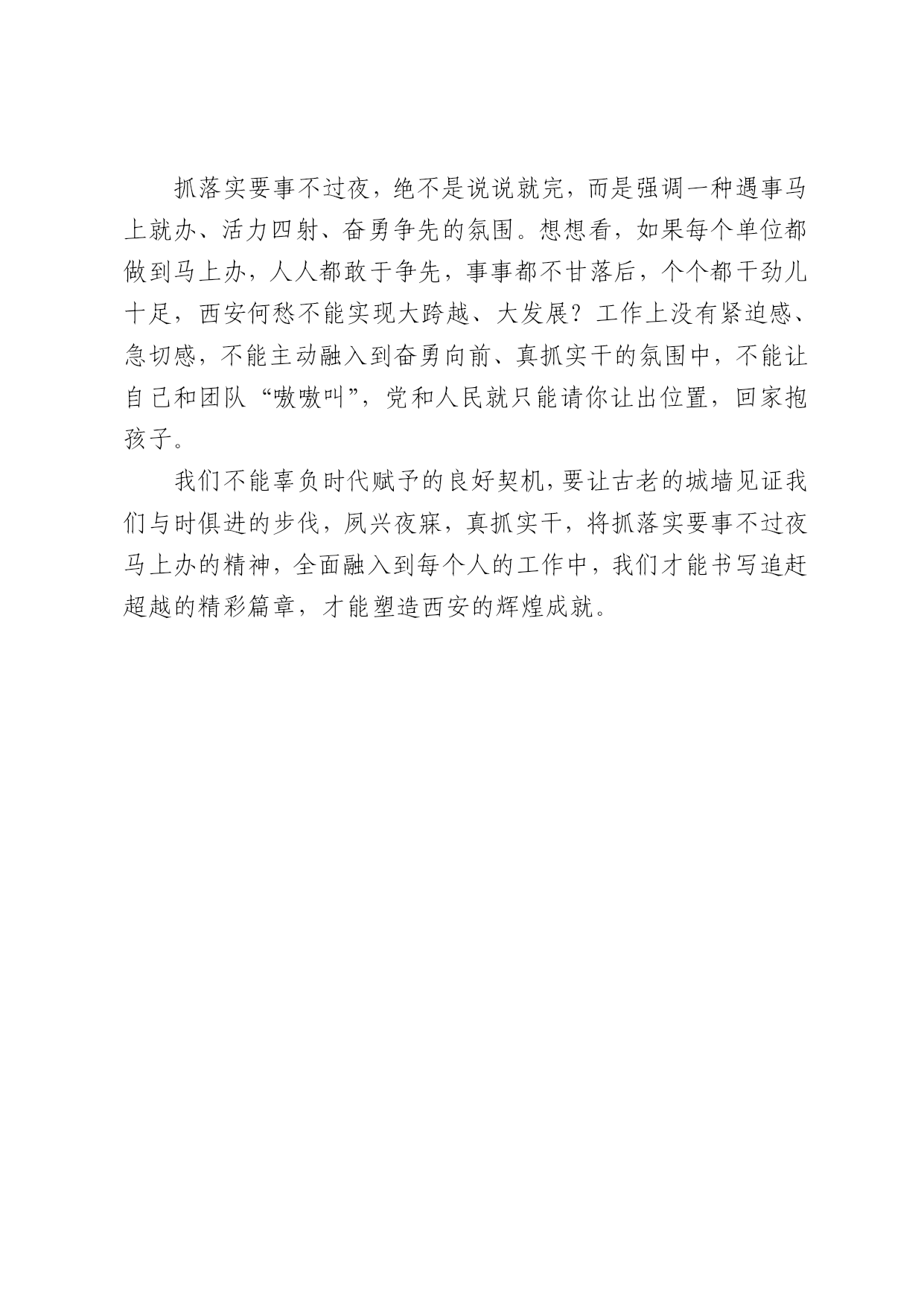 抓落实要事不过夜，绝不是说说就完，而是强调一种遇事马上就办、活力四射、奋勇争先的氛围。想想看，如果每个单位都做到马上办，人人都敢于争先，事事都不甘落后，个个都干劲儿十足，西安何愁不能实现大跨越、大发展？工作上没有紧迫感、急切感，不能主动融入到奋勇向前、真抓实干的氛围中，不能让自己和团队“嗷嗷叫”，党和人民就只能请你让出位置，回家抱孩子。

我们不能辜负时代赋予的良好契机，要让古老的城墙见证我们与时俱进的步伐，夙兴夜寐，真抓实干，将抓落实要事不过夜马上办的精神，全面融入到每个人的工作中，我们才能书写追赶超越的精彩篇章，才能塑造西安的辉煌成就。